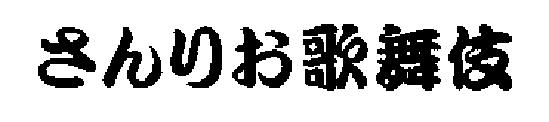 さんりお歌舞伎